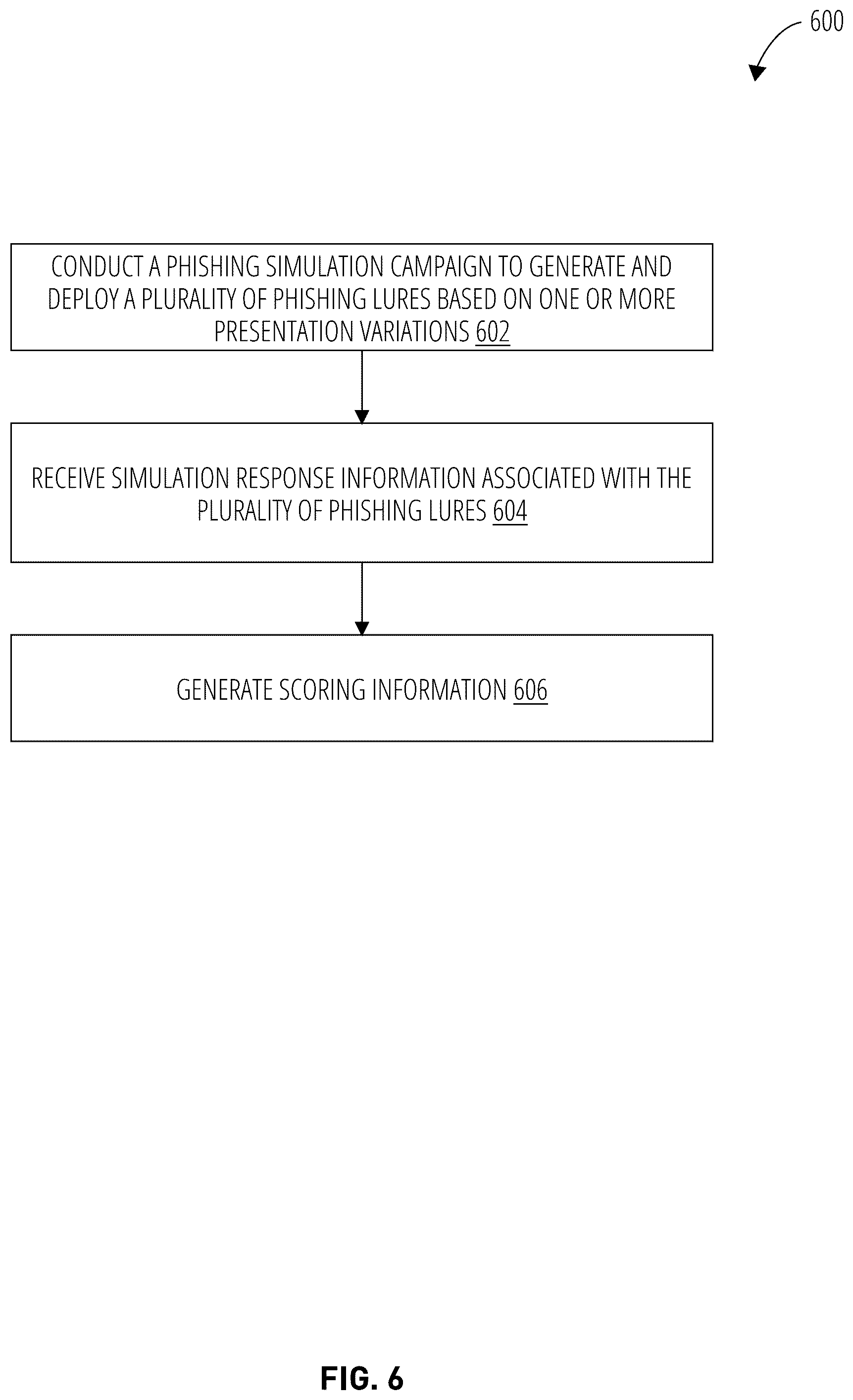 600

CONDUCT A PHISHING SIMULATION CAMPAIGN TO GENERATE AND DEPLOY A PLURALITY OF PHISHING LURES BASED ON ONE OR MORE PRESENTATION VARIATIONS 602

RECEIVE SIMULATION RESPONSE INFORMATION ASSOCIATED WITH THE PLURALITY OF PHISHING LURES 604

GENERATE SCORING INFORMATION 606

FIG. 6